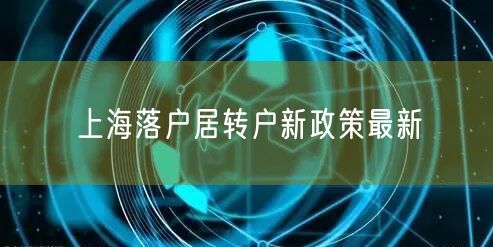 上海落户居转户新政策最新